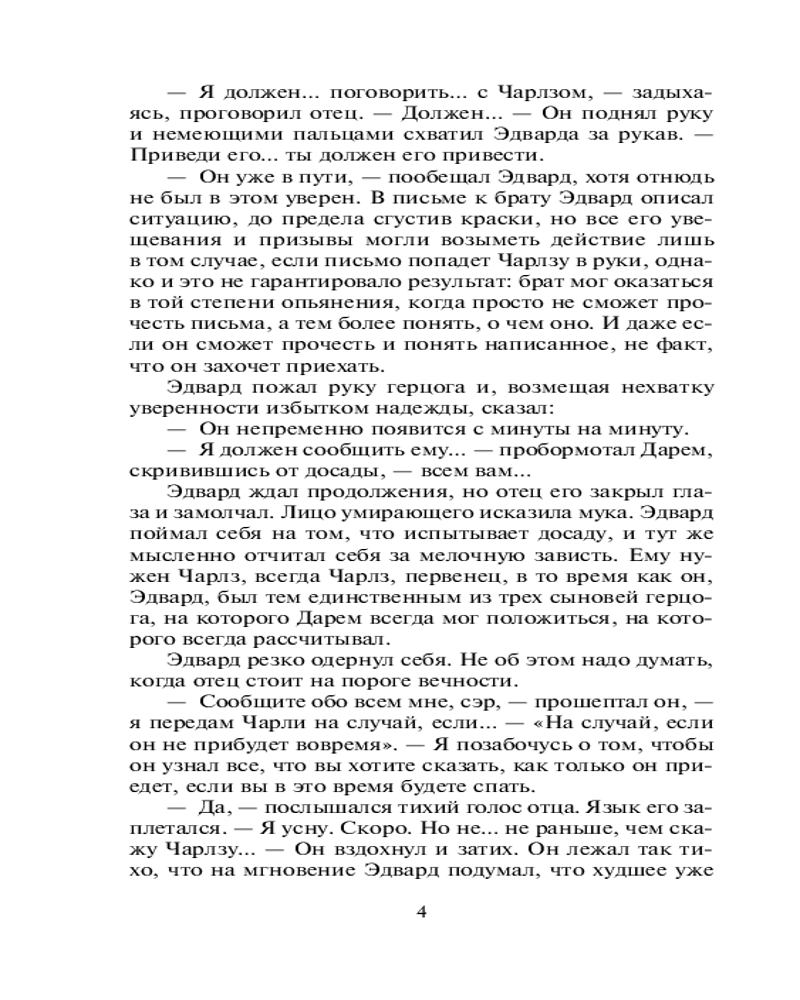 — Я должен... поговорить... с Чарлзом, — задыхаясь, проговорил отец. — Должен... — Он поднял руку и немеющими пальцами схватил Эдварда за рукав. — Приведи его... ты должен его привести.

— Он уже в пути, — пообещал Эдвард, хотя отнюдь не был в этом уверен. В письме к брату Эдвард описал ситуацию, до предела сгустив краски, но все его увещевания и призывы могли возыметь действие лишь в том случае, если письмо попадет Чарлзу в руки, однако и это не гарантировало результат: брат мог оказаться в той степени опьянения, когда просто не сможет прочесть письма, а тем более понять, о чем оно. И даже если он сможет прочесть и понять написанное, не факт, что он захочет приехать.

Эдвард пожал руку герцога и, возмещая нехватку уверенности избытком надежды, сказал:

— Он непременно появится с минуты на минуту.

— Я должен сообщить ему... — пробормотал Дарем, скривившись от досады, — всем вам...

Эдвард ждал продолжения, но отец его закрыл глаза и замолчал. Лицо умирающего исказила мука. Эдвард поймал себя на том, что испытывает досаду, и тут же мысленно отчитал себя за мелочную зависть. Ему нужен Чарлз, всегда Чарлз, первенец, в то время как он, Эдвард, был тем единственным из трех сыновей герцога, на которого Дарем всегда мог положиться, на которого всегда рассчитывал.

Эдвард резко одернул себя. Не об этом надо думать, когда отец стоит на пороге вечности.

— Сообщите обо всем мне, сэр, — прошептал он, — я передам Чарли на случай, если... — «На случай, если он не прибудет вовремя». — Я позабочусь о том, чтобы он узнал все, что вы хотите сказать, как только он приедет, если вы в это время будете спать.

— Да, — послышался тихий голос отца. Язык его заплетался. — Я усну. Скоро. Но не... не раньше, чем скажу Чарлзу... — Он вздохнул и затих. Он лежал так тихо, что на мгновение Эдвард подумал, что худшее уже

4